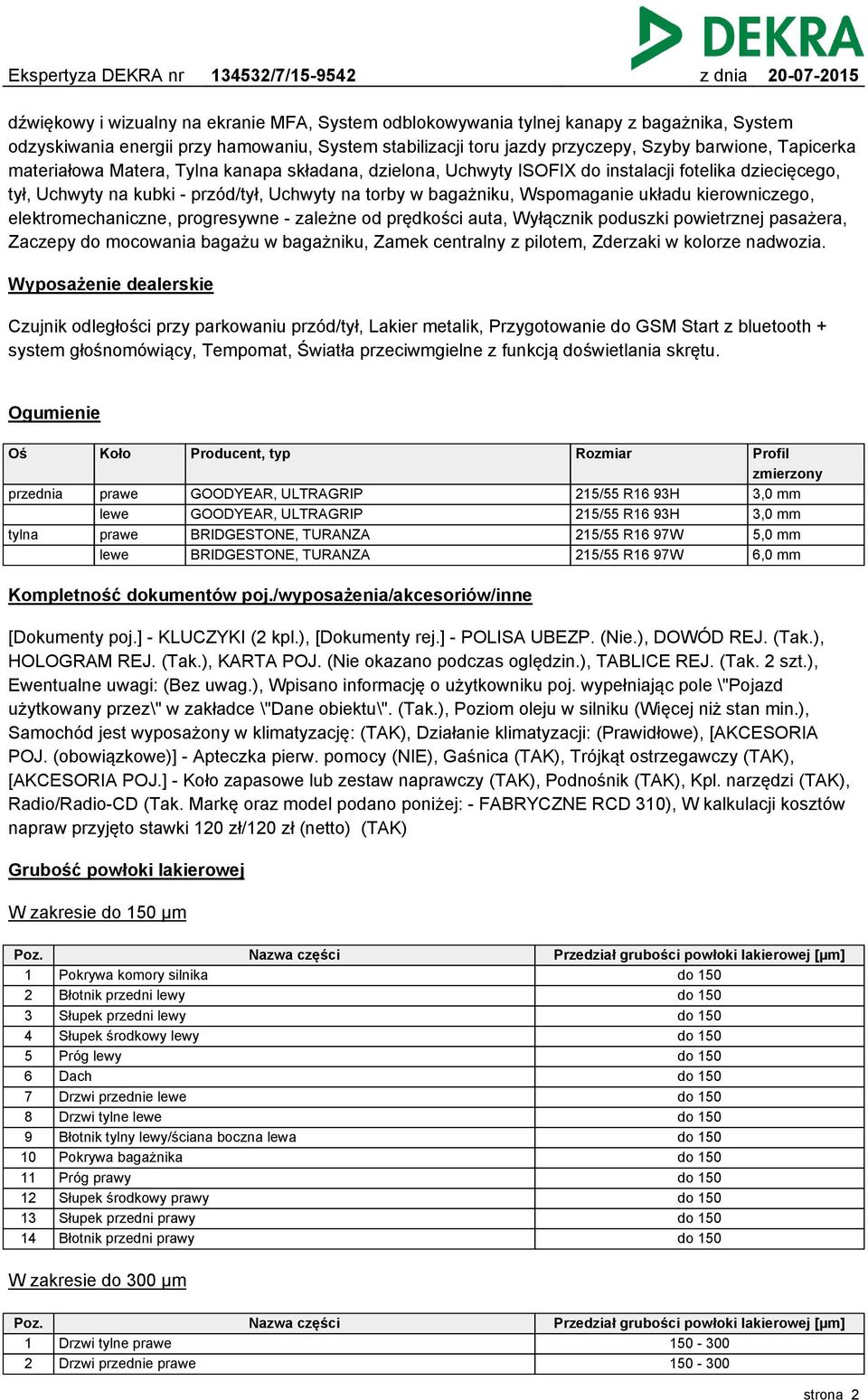 DEKRA

Ekspertyza DEKRA nr 134532/7/15-9542 z dnia 20-07-2015

dźwiękowy i wizualny na ekranie MFA, System odblokowywania tylnej kanapy z bagażnika, System odzyskiwania energii przy hamowaniu, System stabilizacji toru jazdy przyczepy, Szyby barwione, Tapicerka materiałowa Matera, Tylna kanapa składana, dzielona, Uchwyty ISOFIX do instalacji fotelika dziecięcego, tył, Uchwyty na kubki - przód/tył, Uchwyty na torby w bagażniku, Wspomaganie układu kierowniczego, elektromechaniczne, progresywne - zależne od prędkości auta, Wyłącznik poduszki powietrznej pasażera, Zaczepy do mocowania bagażu w bagażniku, Zamek centralny z pilotem, Zderzaki w kolorze nadwozia.

Wyposażenie dealerskie

Czujnik odległości przy parkowaniu przód/tył, Lakier metalik, Przygotowanie do GSM Start z bluetooth + system głośnomówiący, Tempomat, Światła przeciwmgielne z funkcją doświetlania skrętu.

Ogumienie

| Oś | Koło | Producent, typ | Rozmiar | Profil zmierzony |
|---|---|---|---|---|
| przednia | prawe | GOODYEAR, ULTRAGRIP | 215/55 R16 93H | 3,0 mm |
| | lewe | GOODYEAR, ULTRAGRIP | 215/55 R16 93H | 3,0 mm |
| tylna | prawe | BRIDGESTONE, TURANZA | 215/55 R16 97W | 5,0 mm |
| | lewe | BRIDGESTONE, TURANZA | 215/55 R16 97W | 6,0 mm |

Kompletność dokumentów poj./wyposażenia/akcesoriów/inne

[Dokumenty poj.] - KLUCZYKI (2 kpl.), [Dokumenty rej.] - POLISA UBEZP. (Nie.), DOWÓD REJ. (Tak.), HOLOGRAM REJ. (Tak.), KARTA POJ. (Nie okazano podczas oględzin.), TABLICE REJ. (Tak. 2 szt.), Ewentualne uwagi: (Bez uwag.), Wpisano informację o użytkowniku poj. wypełniając pole \"Pojazd użytkowany przez\" w zakładce \"Dane obiektu\". (Tak.), Poziom oleju w silniku (Więcej niż stan min.), Samochód jest wyposażony w klimatyzację: (TAK), Działanie klimatyzacji: (Prawidłowe), [AKCESORIA POJ. (obowiązkowe)] - Apteczka pierw. pomocy (NIE), Gaśnica (TAK), Trójkąt ostrzegawczy (TAK), [AKCESORIA POJ.] - Koło zapasowe lub zestaw naprawczy (TAK), Podnośnik (TAK), Kpl. narzędzi (TAK), Radio/Radio-CD (Tak. Markę oraz model podano poniżej: - FABRYCZNE RCD 310), W kalkulacji kosztów napraw przyjęto stawki 120 zł/120 zł (netto) (TAK)

Grubość powłoki lakierowej

W zakresie do 150 µm

| Poz. | Nazwa części | Przedział grubości powłoki lakierowej [µm] |
|---|---|---|
| 1 | Pokrywa komory silnika | do 150 |
| 2 | Błotnik przedni lewy | do 150 |
| 3 | Słupek przedni lewy | do 150 |
| 4 | Słupek środkowy lewy | do 150 |
| 5 | Próg lewy | do 150 |
| 6 | Dach | do 150 |
| 7 | Drzwi przednie lewe | do 150 |
| 8 | Drzwi tylne lewe | do 150 |
| 9 | Błotnik tylny lewy/ściana boczna lewa | do 150 |
| 10 | Pokrywa bagażnika | do 150 |
| 11 | Próg prawy | do 150 |
| 12 | Słupek środkowy prawy | do 150 |
| 13 | Słupek przedni prawy | do 150 |
| 14 | Błotnik przedni prawy | do 150 |

W zakresie do 300 µm

| Poz. | Nazwa części | Przedział grubości powłoki lakierowej [µm] |
|---|---|---|
| 1 | Drzwi tylne prawe | 150 - 300 |
| 2 | Drzwi przednie prawe | 150 - 300 |

strona 2